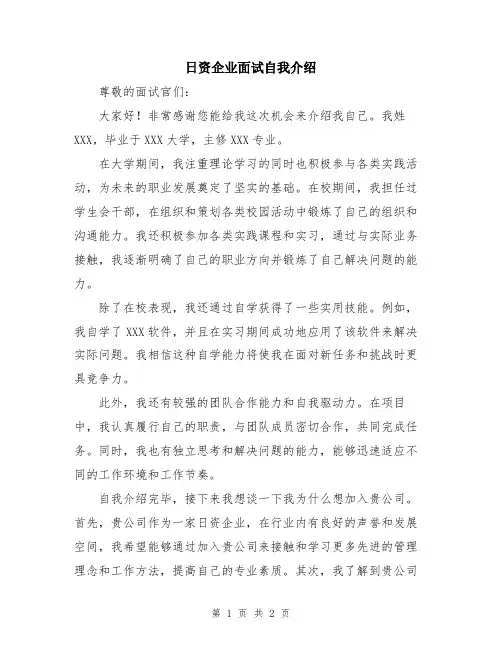 日资企业面试自我介绍

尊敬的面试官们：

大家好！非常感谢您能给我这次机会来介绍我自己。我姓XXX，毕业于XXX大学，主修XXX专业。

在大学期间，我注重理论学习的同时也积极参与各类实践活动，为未来的职业发展奠定了坚实的基础。在校期间，我担任过学生会干部，在组织和策划各类校园活动中锻炼了自己的组织和沟通能力。我还积极参加各类实践课程和实习，通过与实际业务接触，我逐渐明确了自己的职业方向并锻炼了自己解决问题的能力。

除了在校表现，我还通过自学获得了一些实用技能。例如，我自学了XXX软件，并且在实习期间成功地应用了该软件来解决实际问题。我相信这种自学能力将使我在面对新任务和挑战时更具竞争力。

此外，我还有较强的团队合作能力和自我驱动力。在项目中，我认真履行自己的职责，与团队成员密切合作，共同完成任务。同时，我也有独立思考和解决问题的能力，能够迅速适应不同的工作环境和工作节奏。

自我介绍完毕，接下来我想谈一下我为什么想加入贵公司。首先，贵公司作为一家日资企业，在行业内有良好的声誉和发展空间，我希望能够通过加入贵公司来接触和学习更多先进的管理理念和工作方法，提高自己的专业素质。其次，我了解到贵公司

第 1 页 共 2 页